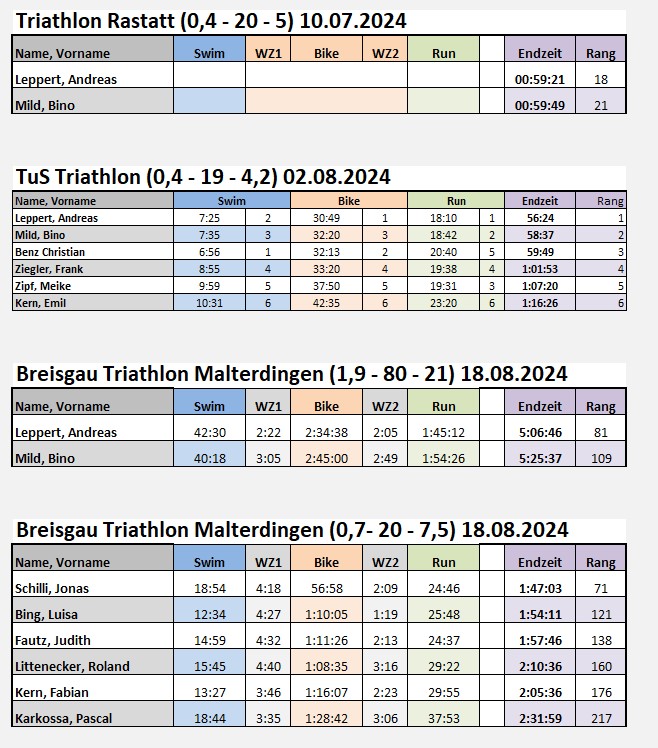 Triathlon Rastatt (0,4 - 20 - 5) 10.07.2024

| Name, Vorname | Swim | WZ1 | Bike | WZ2 | Run | | Endzeit | Rang |
|---|---|---|---|---|---|---|---|---|
| Leppert, Andreas | | | | | | | 00:59:21 | 18 |
| Mild, Bino | | | | | | | 00:59:49 | 21 |

TuS Triathlon (0,4 - 19 - 4,2) 02.08.2024

| Name, Vorname | Swim | | Bike | | Run | | Endzeit | Rang |
|---|---|---|---|---|---|---|---|---|
| Leppert, Andreas | 7:25 | 2 | 30:49 | 1 | 18:10 | 1 | 56:24 | 1 |
| Mild, Bino | 7:35 | 3 | 32:20 | 3 | 18:42 | 2 | 58:37 | 2 |
| Benz Christian | 6:56 | 1 | 32:13 | 2 | 20:40 | 5 | 59:49 | 3 |
| Ziegler, Frank | 8:55 | 4 | 33:20 | 4 | 19:38 | 4 | 1:01:53 | 4 |
| Zipf, Meike | 9:59 | 5 | 37:50 | 5 | 19:31 | 3 | 1:07:20 | 5 |
| Kern, Emil | 10:31 | 6 | 42:35 | 6 | 23:20 | 6 | 1:16:26 | 6 |

Breisgau Triathlon Malterdingen (1,9 - 80 - 21) 18.08.2024

| Name, Vorname | Swim | WZ1 | Bike | WZ2 | Run | | Endzeit | Rang |
|---|---|---|---|---|---|---|---|---|
| Leppert, Andreas | 42:30 | 2:22 | 2:34:38 | 2:05 | 1:45:12 | | 5:06:46 | 81 |
| Mild, Bino | 40:18 | 3:05 | 2:45:00 | 2:49 | 1:54:26 | | 5:25:37 | 109 |

Breisgau Triathlon Malterdingen (0,7- 20 - 7,5) 18.08.2024

| Name, Vorname | Swim | WZ1 | Bike | WZ2 | Run | | Endzeit | Rang |
|---|---|---|---|---|---|---|---|---|
| Schilli, Jonas | 18:54 | 4:18 | 56:58 | 2:09 | 24:46 | | 1:47:03 | 71 |
| Bing, Luisa | 12:34 | 4:27 | 1:10:05 | 1:19 | 25:48 | | 1:54:11 | 121 |
| Fautz, Judith | 14:59 | 4:32 | 1:11:26 | 2:13 | 24:37 | | 1:57:46 | 138 |
| Littenecker, Roland | 15:45 | 4:40 | 1:08:35 | 3:16 | 29:22 | | 2:10:36 | 160 |
| Kern, Fabian | 13:27 | 3:46 | 1:16:07 | 2:23 | 29:55 | | 2:05:36 | 176 |
| Karkossa, Pascal | 18:44 | 3:35 | 1:28:42 | 3:06 | 37:53 | | 2:31:59 | 217 |